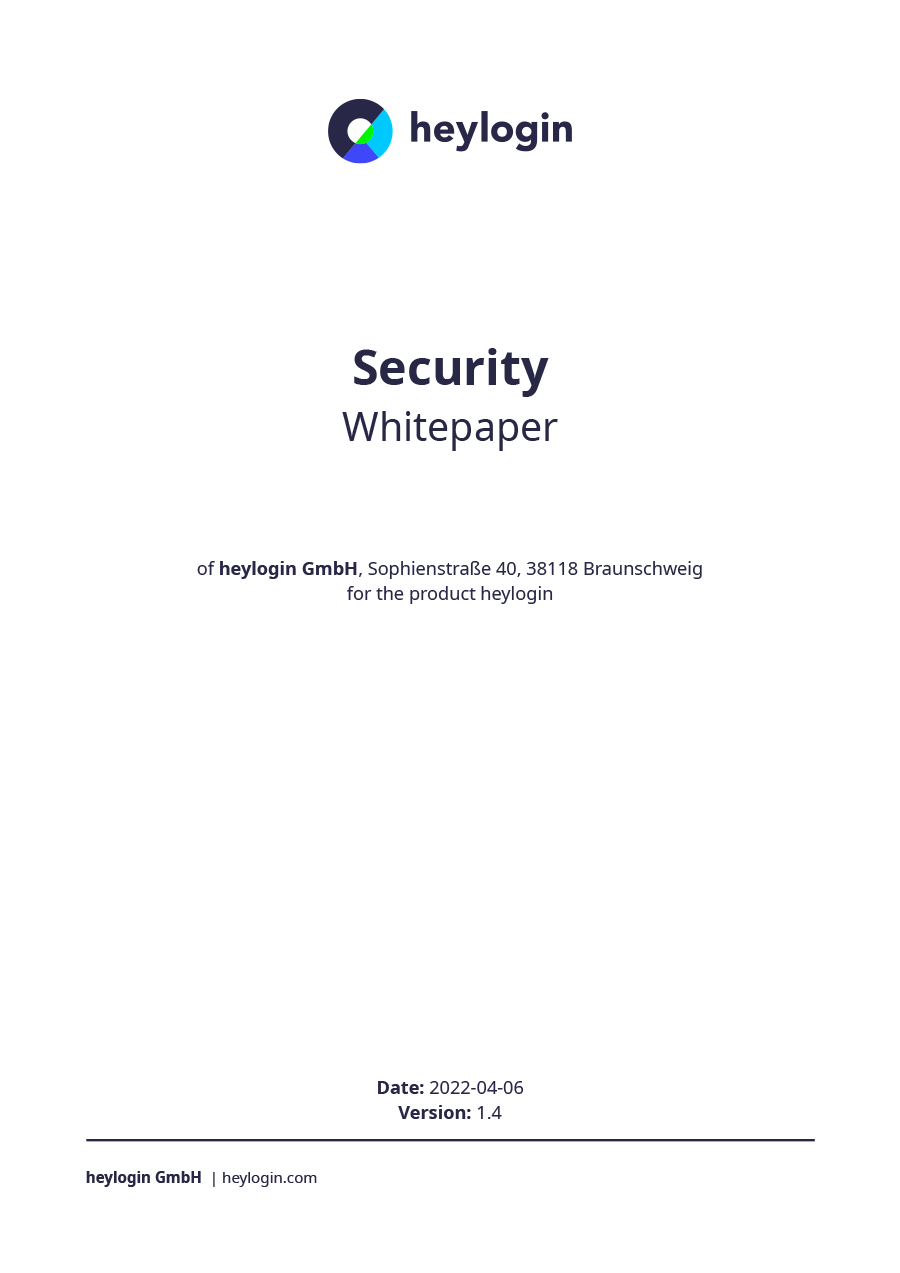 heylogin

Security
Whitepaper

of heylogin GmbH, Sophienstraße 40, 38118 Braunschweig
for the product heylogin

Date: 2022-04-06
Version: 1.4

heylogin GmbH | heylogin.com